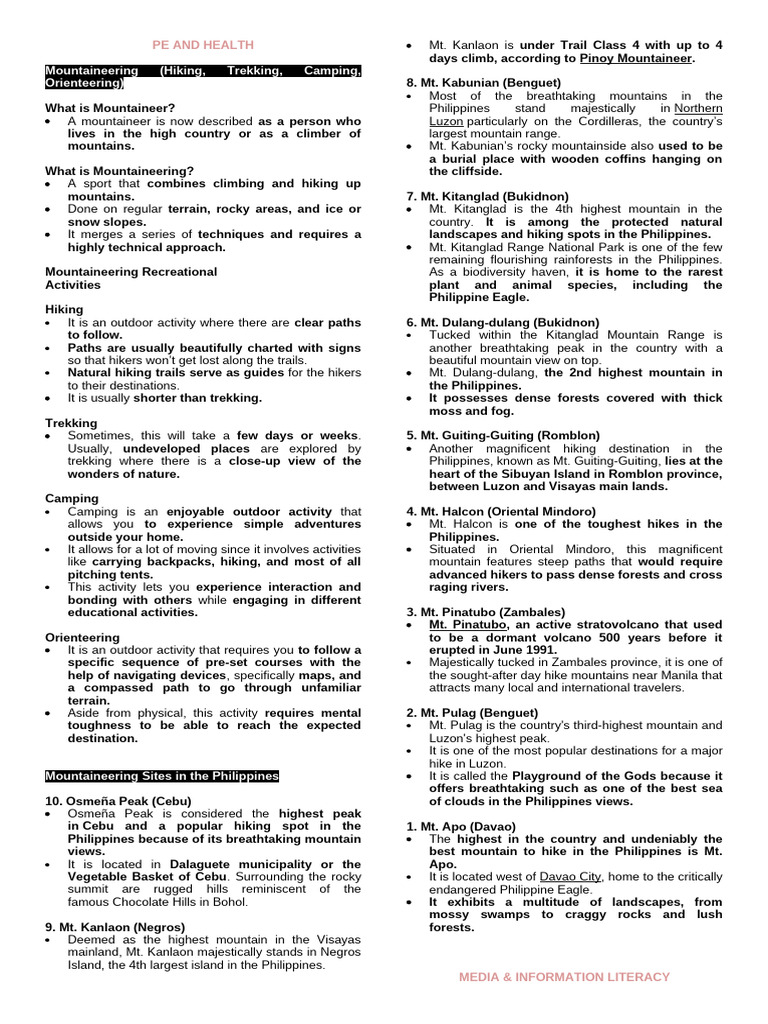 PE AND HEALTH

Mountaineering (Hiking, Trekking, Camping, Orienteering)

What is Mountaineer?
• A mountaineer is now described as a person who lives in the high country or as a climber of mountains.

What is Mountaineering?
• A sport that combines climbing and hiking up mountains.
• Done on regular terrain, rocky areas, and ice or snow slopes.
• It merges a series of techniques and requires a highly technical approach.

Mountaineering Recreational Activities

Hiking
• It is an outdoor activity where there are clear paths to follow.
• Paths are usually beautifully charted with signs so that hikers won't get lost along the trails.
• Natural hiking trails serve as guides for the hikers to their destinations.
• It is usually shorter than trekking.

Trekking
• Sometimes, this will take a few days or weeks. Usually, undeveloped places are explored by trekking where there is a close-up view of the wonders of nature.

Camping
• Camping is an enjoyable outdoor activity that allows you to experience simple adventures outside your home.
• It allows for a lot of moving since it involves activities like carrying backpacks, hiking, and most of all pitching tents.
• This activity lets you experience interaction and bonding with others while engaging in different educational activities.

Orienteering
• It is an outdoor activity that requires you to follow a specific sequence of pre-set courses with the help of navigating devices, specifically maps, and a compassed path to go through unfamiliar terrain.
• Aside from physical, this activity requires mental toughness to be able to reach the expected destination.

Mountaineering Sites in the Philippines

10. Osmeña Peak (Cebu)
• Osmeña Peak is considered the highest peak in Cebu and a popular hiking spot in the Philippines because of its breathtaking mountain views.
• It is located in Dalaguete municipality or the Vegetable Basket of Cebu. Surrounding the rocky summit are rugged hills reminiscent of the famous Chocolate Hills in Bohol.

9. Mt. Kanlaon (Negros)
• Deemed as the highest mountain in the Visayas mainland, Mt. Kanlaon majestically stands in Negros Island, the 4th largest island in the Philippines.
• Mt. Kanlaon is under Trail Class 4 with up to 4 days climb, according to Pinoy Mountaineer.

8. Mt. Kabunian (Benguet)
• Most of the breathtaking mountains in the Philippines stand majestically in Northern Luzon particularly on the Cordilleras, the country's largest mountain range.
• Mt. Kabunian's rocky mountainside also used to be a burial place with wooden coffins hanging on the cliffside.

7. Mt. Kitanglad (Bukidnon)
• Mt. Kitanglad is the 4th highest mountain in the country. It is among the protected natural landscapes and hiking spots in the Philippines.
• Mt. Kitanglad Range National Park is one of the few remaining flourishing rainforests in the Philippines. As a biodiversity haven, it is home to the rarest plant and animal species, including the Philippine Eagle.

6. Mt. Dulang-dulang (Bukidnon)
• Tucked within the Kitanglad Mountain Range is another breathtaking peak in the country with a beautiful mountain view on top.
• Mt. Dulang-dulang, the 2nd highest mountain in the Philippines.
• It possesses dense forests covered with thick moss and fog.

5. Mt. Guiting-Guiting (Romblon)
• Another magnificent hiking destination in the Philippines, known as Mt. Guiting-Guiting, lies at the heart of the Sibuyan Island in Romblon province, between Luzon and Visayas main lands.

4. Mt. Halcon (Oriental Mindoro)
• Mt. Halcon is one of the toughest hikes in the Philippines.
• Situated in Oriental Mindoro, this magnificent mountain features steep paths that would require advanced hikers to pass dense forests and cross raging rivers.

3. Mt. Pinatubo (Zambales)
• Mt. Pinatubo, an active stratovolcano that used to be a dormant volcano 500 years before it erupted in June 1991.
• Majestically tucked in Zambales province, it is one of the sought-after day hike mountains near Manila that attracts many local and international travelers.

2. Mt. Pulag (Benguet)
• Mt. Pulag is the country's third-highest mountain and Luzon's highest peak.
• It is one of the most popular destinations for a major hike in Luzon.
• It is called the Playground of the Gods because it offers breathtaking such as one of the best sea of clouds in the Philippines views.

1. Mt. Apo (Davao)
• The highest in the country and undeniably the best mountain to hike in the Philippines is Mt. Apo.
• It is located west of Davao City, home to the critically endangered Philippine Eagle.
• It exhibits a multitude of landscapes, from mossy swamps to craggy rocks and lush forests.

MEDIA & INFORMATION LITERACY